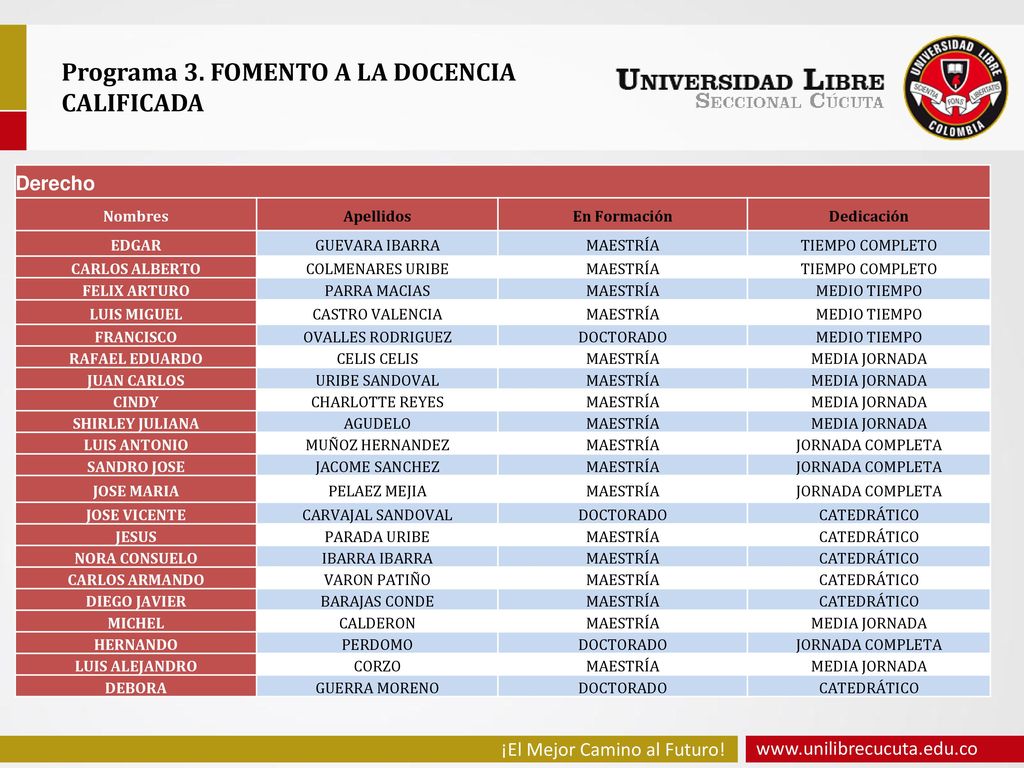 Programa 3. FOMENTO A LA DOCENCIA CALIFICADA

UNIVERSIDAD LIBRE
SECCIONAL CÚCUTA

UNIVERSIDAD LIBRE
SCIENTIA FONS LIBERTATIS
COLOMBIA

Derecho

| Nombres | Apellidos | En Formación | Dedicación |
|---|---|---|---|
| EDGAR | GUEVARA IBARRA | MAESTRÍA | TIEMPO COMPLETO |
| CARLOS ALBERTO | COLMENARES URIBE | MAESTRÍA | TIEMPO COMPLETO |
| FELIX ARTURO | PARRA MACIAS | MAESTRÍA | MEDIO TIEMPO |
| LUIS MIGUEL | CASTRO VALENCIA | MAESTRÍA | MEDIO TIEMPO |
| FRANCISCO | OVALLES RODRIGUEZ | DOCTORADO | MEDIO TIEMPO |
| RAFAEL EDUARDO | CELIS CELIS | MAESTRÍA | MEDIA JORNADA |
| JUAN CARLOS | URIBE SANDOVAL | MAESTRÍA | MEDIA JORNADA |
| CINDY | CHARLOTTE REYES | MAESTRÍA | MEDIA JORNADA |
| SHIRLEY JULIANA | AGUDELO | MAESTRÍA | MEDIA JORNADA |
| LUIS ANTONIO | MUÑOZ HERNANDEZ | MAESTRÍA | JORNADA COMPLETA |
| SANDRO JOSE | JACOME SANCHEZ | MAESTRÍA | JORNADA COMPLETA |
| JOSE MARIA | PELAEZ MEJIA | MAESTRÍA | JORNADA COMPLETA |
| JOSE VICENTE | CARVAJAL SANDOVAL | DOCTORADO | CATEDRÁTICO |
| JESUS | PARADA URIBE | MAESTRÍA | CATEDRÁTICO |
| NORA CONSUELO | IBARRA IBARRA | MAESTRÍA | CATEDRÁTICO |
| CARLOS ARMANDO | VARON PATIÑO | MAESTRÍA | CATEDRÁTICO |
| DIEGO JAVIER | BARAJAS CONDE | MAESTRÍA | CATEDRÁTICO |
| MICHEL | CALDERON | MAESTRÍA | MEDIA JORNADA |
| HERNANDO | PERDOMO | DOCTORADO | JORNADA COMPLETA |
| LUIS ALEJANDRO | CORZO | MAESTRÍA | MEDIA JORNADA |
| DEBORA | GUERRA MORENO | DOCTORADO | CATEDRÁTICO |

¡El Mejor Camino al Futuro!
www.unilibrecucuta.edu.co